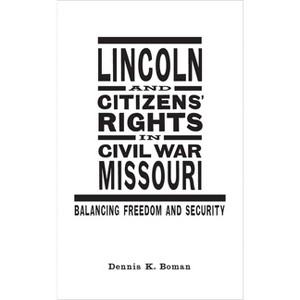 LINCOLN
AND
CITIZENS'
RIGHTS
IN
CIVIL WAR
MISSOURI

BALANCING FREEDOM AND SECURITY

Dennis K. Boman